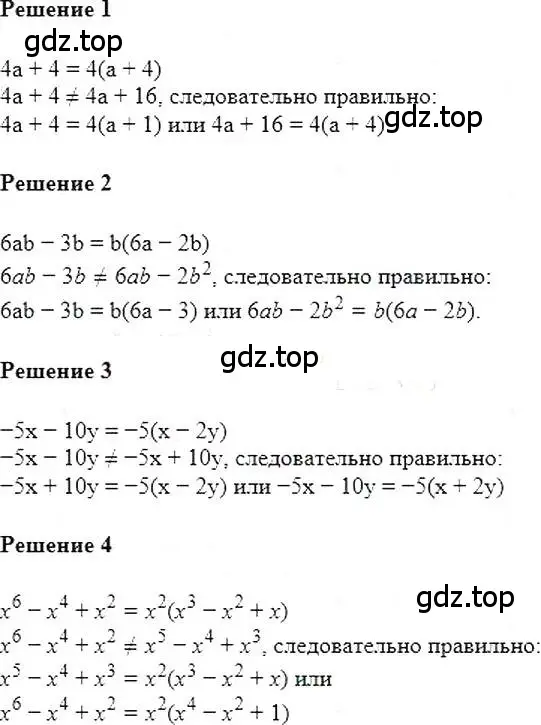 Решение 1

gdz.top

$4a + 4 = 4(a + 4)$
$4a + 4 \neq 4a + 16$, следовательно правильно:
$4a + 4 = 4(a + 1)$ или $4a + 16 = 4(a + 4)$ gdz.top

Решение 2

$6ab - 3b = b(6a - 2b)$
$6ab - 3b \neq 6ab - 2b^2$, следовательно правильно:
$6ab - 3b = b(6a - 3)$ или $6ab - 2b^2 = b(6a - 2b)$.

gdz.top

Решение 3

$-5x - 10y = -5(x - 2y)$
$-5x - 10y \neq -5x + 10y$, следовательно правильно:
$-5x + 10y = -5(x - 2y)$ или $-5x - 10y = -5(x + 2y)$

Решение 4

gdz.top

$x^6 - x^4 + x^2 = x^2(x^3 - x^2 + x)$
$x^6 - x^4 + x^2 \neq x^5 - x^4 + x^3$, следовательно правильно:
$x^5 - x^4 + x^3 = x^2(x^3 - x^2 + x)$ или
$x^6 - x^4 + x^2 = x^2(x^4 - x^2 + 1)$